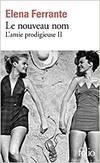 Elena Ferrante
Le nouveau nom
L'amie prodigieuse II

folio